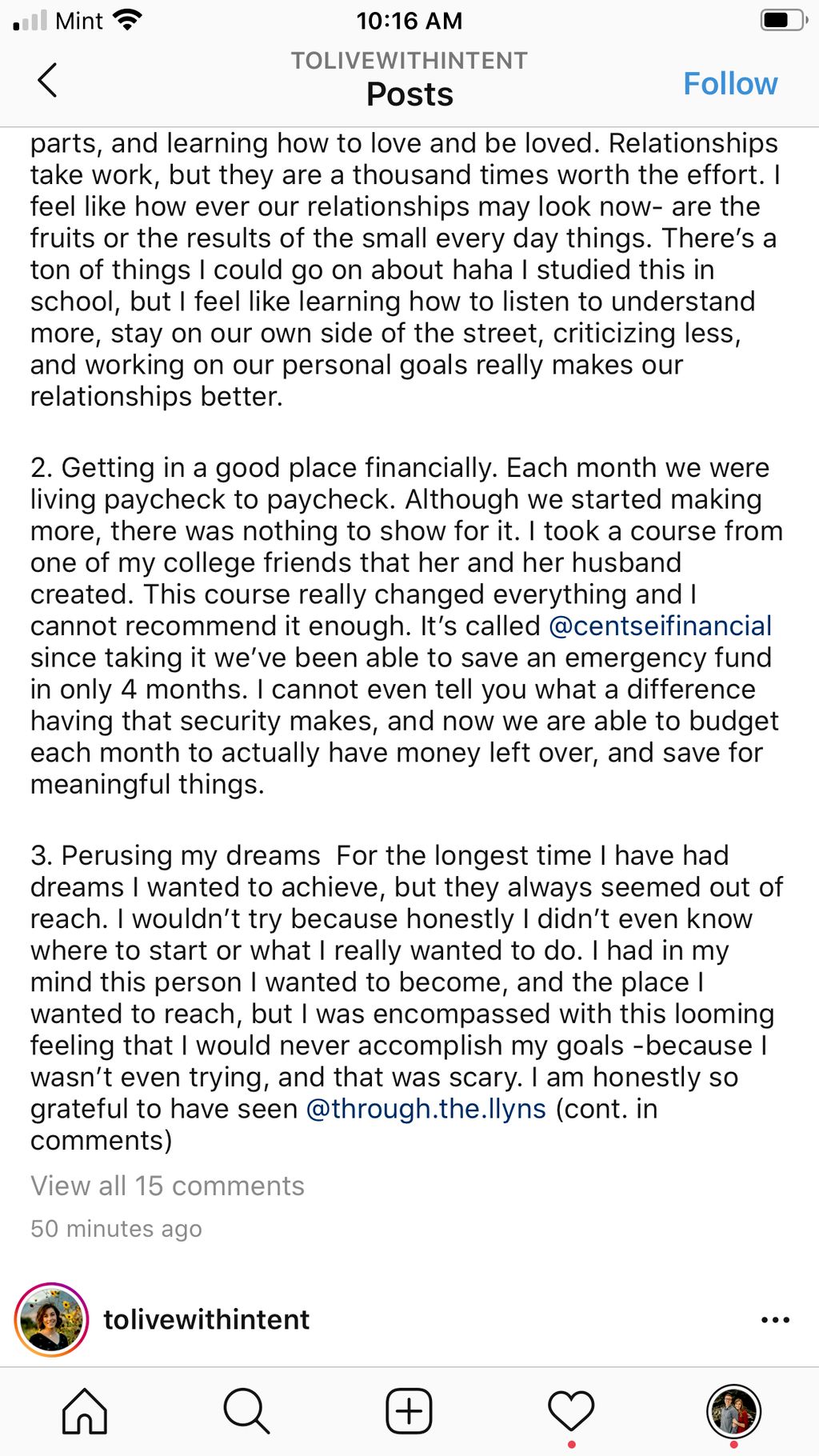 Mint 10:16 AM

TOLIVEWITHINTENT
Posts
Follow

parts, and learning how to love and be loved. Relationships take work, but they are a thousand times worth the effort. I feel like how ever our relationships may look now- are the fruits or the results of the small every day things. There's a ton of things I could go on about haha I studied this in school, but I feel like learning how to listen to understand more, stay on our own side of the street, criticizing less, and working on our personal goals really makes our relationships better.

2. Getting in a good place financially. Each month we were living paycheck to paycheck. Although we started making more, there was nothing to show for it. I took a course from one of my college friends that her and her husband created. This course really changed everything and I cannot recommend it enough. It's called @centseifinancial since taking it we've been able to save an emergency fund in only 4 months. I cannot even tell you what a difference having that security makes, and now we are able to budget each month to actually have money left over, and save for meaningful things.

3. Perusing my dreams For the longest time I have had dreams I wanted to achieve, but they always seemed out of reach. I wouldn't try because honestly I didn't even know where to start or what I really wanted to do. I had in my mind this person I wanted to become, and the place I wanted to reach, but I was encompassed with this looming feeling that I would never accomplish my goals -because I wasn't even trying, and that was scary. I am honestly so grateful to have seen @through.the.llyns (cont. in comments)

View all 15 comments
50 minutes ago

tolivewithintent